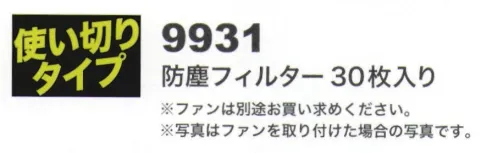 使い切りタイプ

9931

防塵フィルター 30枚入り

※ファンは別途お買い求めください。
※写真はファンを取り付けた場合の写真です。